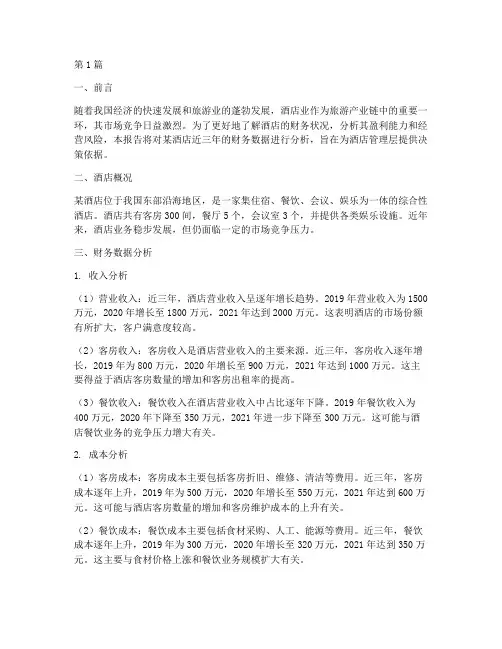 第1篇

一、前言

随着我国经济的快速发展和旅游业的蓬勃发展，酒店业作为旅游产业链中的重要一环，其市场竞争日益激烈。为了更好地了解酒店的财务状况，分析其盈利能力和经营风险，本报告将对某酒店近三年的财务数据进行分析，旨在为酒店管理层提供决策依据。

二、酒店概况

某酒店位于我国东部沿海地区，是一家集住宿、餐饮、会议、娱乐为一体的综合性酒店。酒店共有客房300间，餐厅5个，会议室3个，并提供各类娱乐设施。近年来，酒店业务稳步发展，但仍面临一定的市场竞争压力。

三、财务数据分析

1. 收入分析

（1）营业收入：近三年，酒店营业收入呈逐年增长趋势。2019年营业收入为1500万元，2020年增长至1800万元，2021年达到2000万元。这表明酒店的市场份额有所扩大，客户满意度较高。

（2）客房收入：客房收入是酒店营业收入的主要来源。近三年，客房收入逐年增长，2019年为800万元，2020年增长至900万元，2021年达到1000万元。这主要得益于酒店客房数量的增加和客房出租率的提高。

（3）餐饮收入：餐饮收入在酒店营业收入中占比逐年下降。2019年餐饮收入为400万元，2020年下降至350万元，2021年进一步下降至300万元。这可能与酒店餐饮业务的竞争压力增大有关。

2. 成本分析

（1）客房成本：客房成本主要包括客房折旧、维修、清洁等费用。近三年，客房成本逐年上升，2019年为500万元，2020年增长至550万元，2021年达到600万元。这可能与酒店客房数量的增加和客房维护成本的上升有关。

（2）餐饮成本：餐饮成本主要包括食材采购、人工、能源等费用。近三年，餐饮成本逐年上升，2019年为300万元，2020年增长至320万元，2021年达到350万元。这主要与食材价格上涨和餐饮业务规模扩大有关。